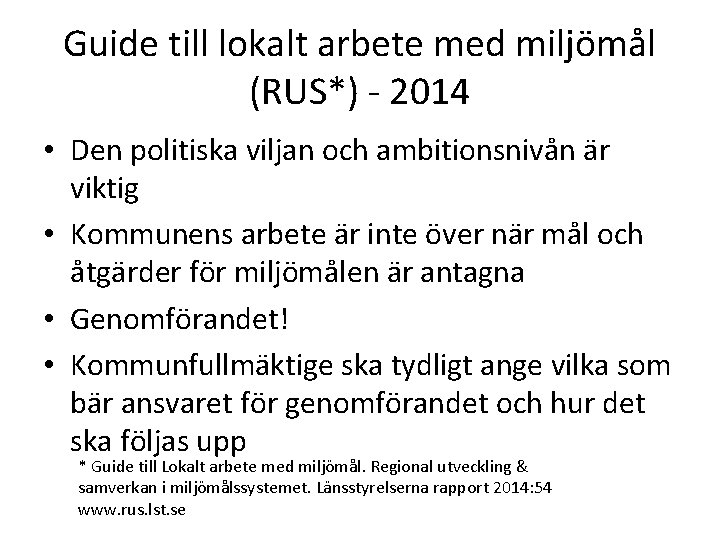 Guide till lokalt arbete med miljömål (RUS*) - 2014

• Den politiska viljan och ambitionsnivån är viktig
• Kommunens arbete är inte över när mål och åtgärder för miljömålen är antagna
• Genomförandet!
• Kommunfullmäktige ska tydligt ange vilka som bär ansvaret för genomförandet och hur det ska följas upp

* Guide till Lokalt arbete med miljömål. Regional utveckling & samverkan i miljömålssystemet. Länsstyrelserna rapport 2014:54 www.rus.lst.se